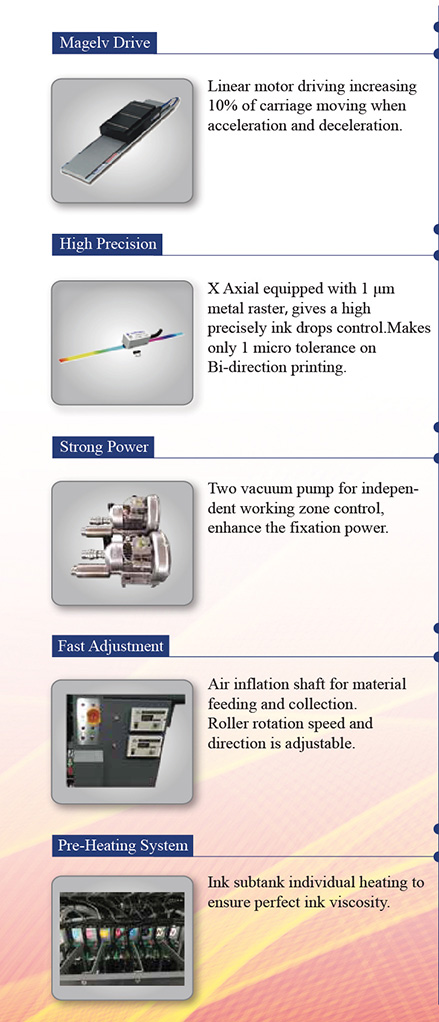 Magelv Drive

Linear motor driving increasing 10% of carriage moving when acceleration and deceleration.

High Precision

X Axial equipped with 1 μm metal raster, gives a high precisely ink drops control.Makes only 1 micro tolerance on Bi-direction printing.

Strong Power

Two vacuum pump for independent working zone control, enhance the fixation power.

Fast Adjustment

Air inflation shaft for material feeding and collection.
Roller rotation speed and direction is adjustable.

Pre-Heating System

Ink subtank individual heating to ensure perfect ink viscosity.